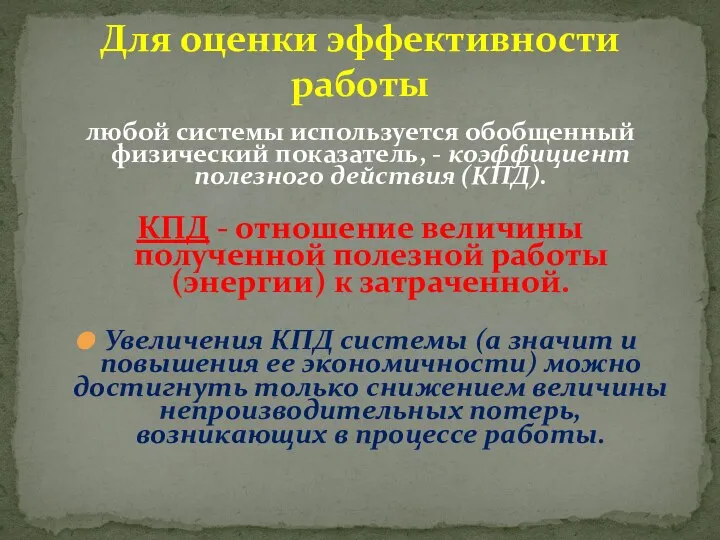 Для оценки эффективности работы

любой системы используется обобщенный физический показатель, - коэффициент полезного действия (КПД).

КПД - отношение величины полученной полезной работы (энергии) к затраченной.

Увеличения КПД системы (а значит и повышения ее экономичности) можно достигнуть только снижением величины непроизводительных потерь, возникающих в процессе работы.